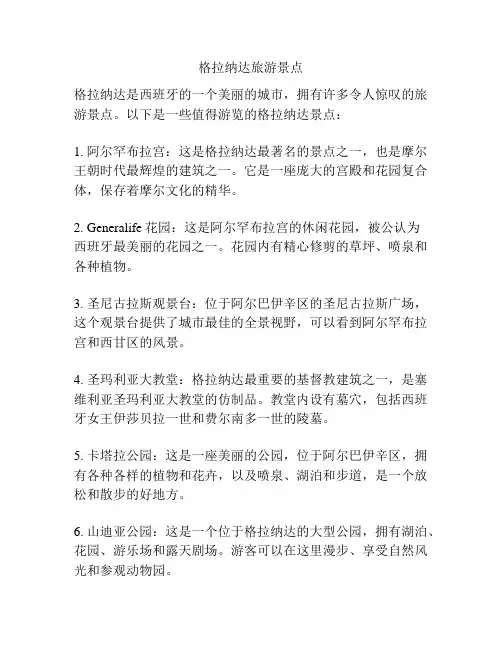 格拉纳达旅游景点

格拉纳达是西班牙的一个美丽的城市，拥有许多令人惊叹的旅游景点。以下是一些值得游览的格拉纳达景点：

1. 阿尔罕布拉宫：这是格拉纳达最著名的景点之一，也是摩尔王朝时代最辉煌的建筑之一。它是一座庞大的宫殿和花园复合体，保存着摩尔文化的精华。

2. Generalife 花园：这是阿尔罕布拉宫的休闲花园，被公认为西班牙最美丽的花园之一。花园内有精心修剪的草坪、喷泉和各种植物。

3. 圣尼古拉斯观景台：位于阿尔巴伊辛区的圣尼古拉斯广场，这个观景台提供了城市最佳的全景视野，可以看到阿尔罕布拉宫和西甘区的风景。

4. 圣玛利亚大教堂：格拉纳达最重要的基督教建筑之一，是塞维利亚圣玛利亚大教堂的仿制品。教堂内设有墓穴，包括西班牙女王伊莎贝拉一世和费尔南多一世的陵墓。

5. 卡塔拉公园：这是一座美丽的公园，位于阿尔巴伊辛区，拥有各种各样的植物和花卉，以及喷泉、湖泊和步道，是一个放松和散步的好地方。

6. 山迪亚公园：这是一个位于格拉纳达的大型公园，拥有湖泊、花园、游乐场和露天剧场。游客可以在这里漫步、享受自然风光和参观动物园。